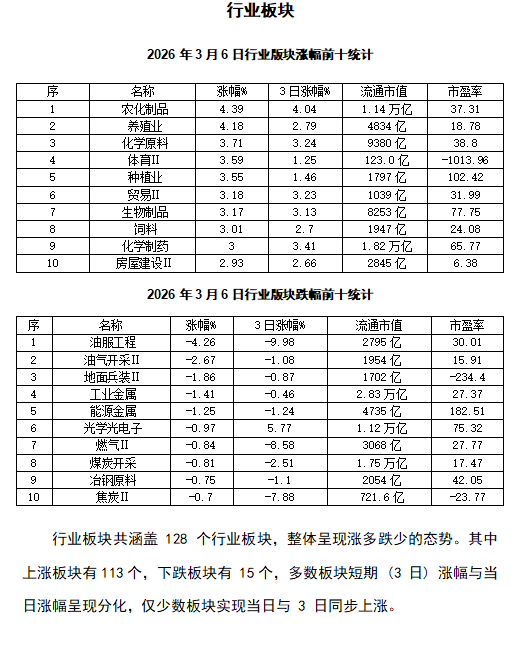 行业板块

2026 年 3 月 6 日行业版块涨幅前十统计

| 序 | 名称 | 涨幅% | 3 日涨幅% | 流通市值 | 市盈率 |
|---|---|---|---|---|---|
| 1 | 农化制品 | 4.39 | 4.04 | 1.14 万亿 | 37.31 |
| 2 | 养殖业 | 4.18 | 2.79 | 4834 亿 | 18.78 |
| 3 | 化学原料 | 3.71 | 3.24 | 9380 亿 | 38.8 |
| 4 | 体育II | 3.59 | 1.25 | 123.0 亿 | -1013.96 |
| 5 | 种植业 | 3.55 | 1.46 | 1797 亿 | 102.42 |
| 6 | 贸易II | 3.18 | 3.23 | 1039 亿 | 31.99 |
| 7 | 生物制品 | 3.17 | 3.13 | 8253 亿 | 77.75 |
| 8 | 饲料 | 3.01 | 2.7 | 1947 亿 | 24.08 |
| 9 | 化学制药 | 3 | 3.41 | 1.82 万亿 | 65.77 |
| 10 | 房屋建设II | 2.93 | 2.66 | 2845 亿 | 6.38 |

2026 年 3 月 6 日行业版块跌幅前十统计

| 序 | 名称 | 涨幅% | 3 日涨幅% | 流通市值 | 市盈率 |
|---|---|---|---|---|---|
| 1 | 油服工程 | -4.26 | -9.98 | 2795 亿 | 30.01 |
| 2 | 油气开采II | -2.67 | -1.08 | 1954 亿 | 15.91 |
| 3 | 地面兵装II | -1.86 | -0.87 | 1702 亿 | -234.4 |
| 4 | 工业金属 | -1.41 | -0.46 | 2.83 万亿 | 27.37 |
| 5 | 能源金属 | -1.25 | -1.24 | 4735 亿 | 182.51 |
| 6 | 光学光电子 | -0.97 | 5.77 | 1.12 万亿 | 75.32 |
| 7 | 燃气II | -0.84 | -8.58 | 3068 亿 | 27.77 |
| 8 | 煤炭开采 | -0.81 | -2.51 | 1.75 万亿 | 17.47 |
| 9 | 冶钢原料 | -0.75 | -1.1 | 2054 亿 | 42.05 |
| 10 | 焦炭II | -0.7 | -7.88 | 721.6 亿 | -23.77 |

行业板块共涵盖 128 个行业板块，整体呈现涨多跌少的态势。其中上涨板块有 113 个，下跌板块有 15 个，多数板块短期（3 日）涨幅与当日涨幅呈现分化，仅少数板块实现当日与 3 日同步上涨。